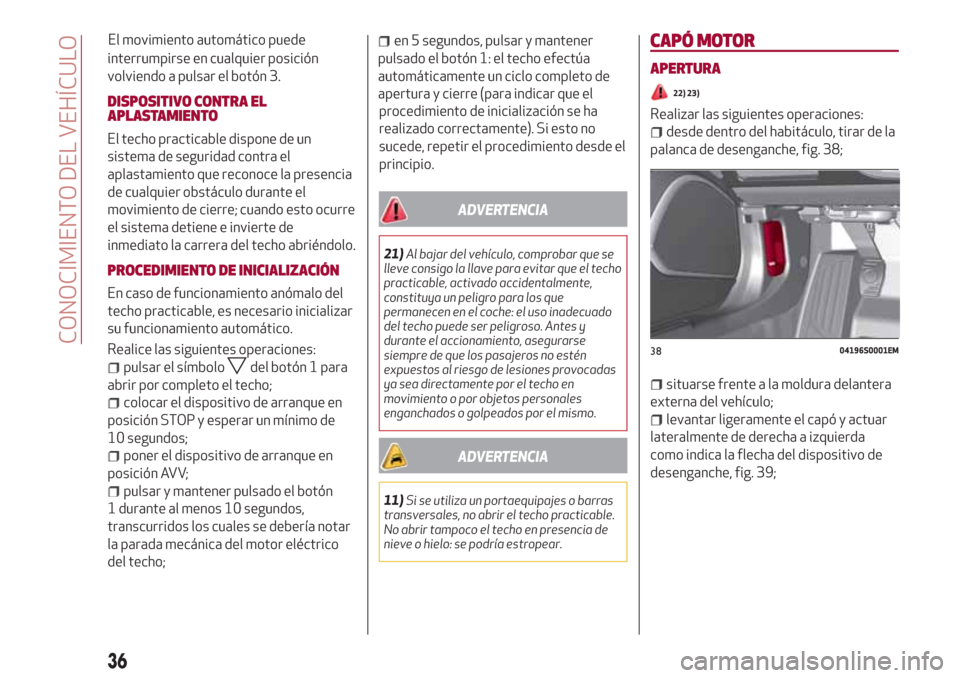 CONOCIMIENTO DEL VEHÍCULO

El movimiento automático puede interrumpirse en cualquier posición volviendo a pulsar el botón 3.

DISPOSITIVO CONTRA EL APLASTAMIENTO

El techo practicable dispone de un sistema de seguridad contra el aplastamiento que reconoce la presencia de cualquier obstáculo durante el movimiento de cierre; cuando esto ocurre el sistema detiene e invierte de inmediato la carrera del techo abriéndolo.

PROCEDIMIENTO DE INICIALIZACIÓN

En caso de funcionamiento anómalo del techo practicable, es necesario inicializar su funcionamiento automático.

Realice las siguientes operaciones:
pulsar el símbolo del botón 1 para abrir por completo el techo;
colocar el dispositivo de arranque en posición STOP y esperar un mínimo de 10 segundos;
poner el dispositivo de arranque en posición AVV;
pulsar y mantener pulsado el botón 1 durante al menos 10 segundos, transcurridos los cuales se debería notar la parada mecánica del motor eléctrico del techo;
en 5 segundos, pulsar y mantener pulsado el botón 1: el techo efectúa automáticamente un ciclo completo de apertura y cierre (para indicar que el procedimiento de inicialización se ha realizado correctamente). Si esto no sucede, repetir el procedimiento desde el principio.

ADVERTENCIA

21) Al bajar del vehículo, comprobar que se lleve consigo la llave para evitar que el techo practicable, activado accidentalmente, constituya un peligro para los que permanecen en el coche: el uso inadecuado del techo puede ser peligroso. Antes y durante el accionamiento, asegurarse siempre de que los pasajeros no estén expuestos al riesgo de lesiones provocadas ya sea directamente por el techo en movimiento o por objetos personales enganchados o golpeados por el mismo.

ADVERTENCIA

11) Si se utiliza un portaequipajes o barras transversales, no abrir el techo practicable. No abrir tampoco el techo en presencia de nieve o hielo: se podría estropear.

CAPÓ MOTOR

APERTURA

22) 23)

Realizar las siguientes operaciones:
desde dentro del habitáculo, tirar de la palanca de desenganche, fig. 38;

38 04196S0001EM

situarse frente a la moldura delantera externa del vehículo;
levantar ligeramente el capó y actuar lateralmente de derecha a izquierda como indica la flecha del dispositivo de desenganche, fig. 39;

36

carmanualsonline.info